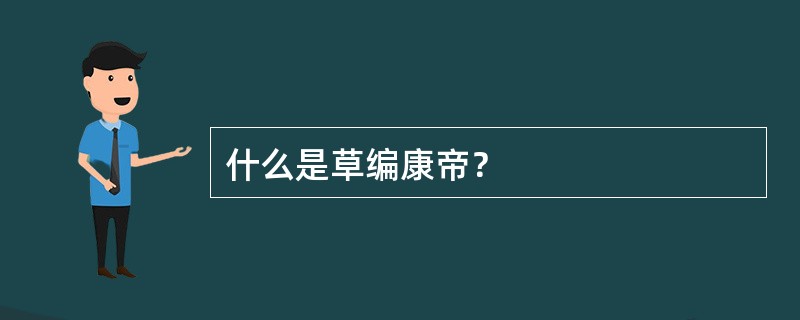 什么是草编康帝？